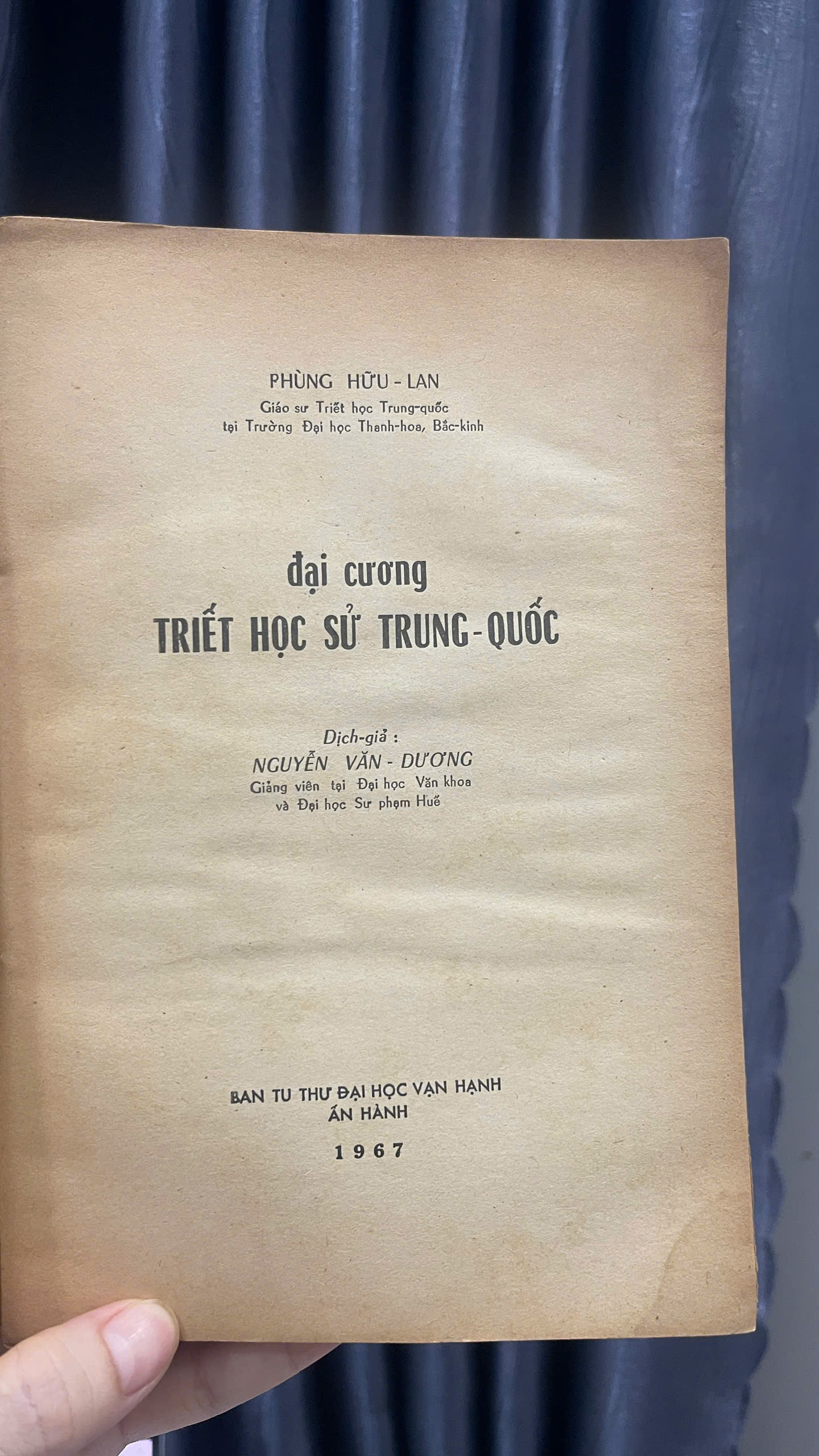 PHÙNG HỮU - LAN
Giáo sư Triết học Trung-quốc
tại Trường Đại học Thanh-hoa, Bắc-kinh

đại cương
TRIẾT HỌC SỬ TRUNG-QUỐC

Dịch-giả :
NGUYỄN VĂN - DƯƠNG
Giảng viên tại Đại học Văn khoa
và Đại học Sư phạm Huế

BAN TU THƯ ĐẠI HỌC VẠN HẠNH
ẤN HÀNH
1967